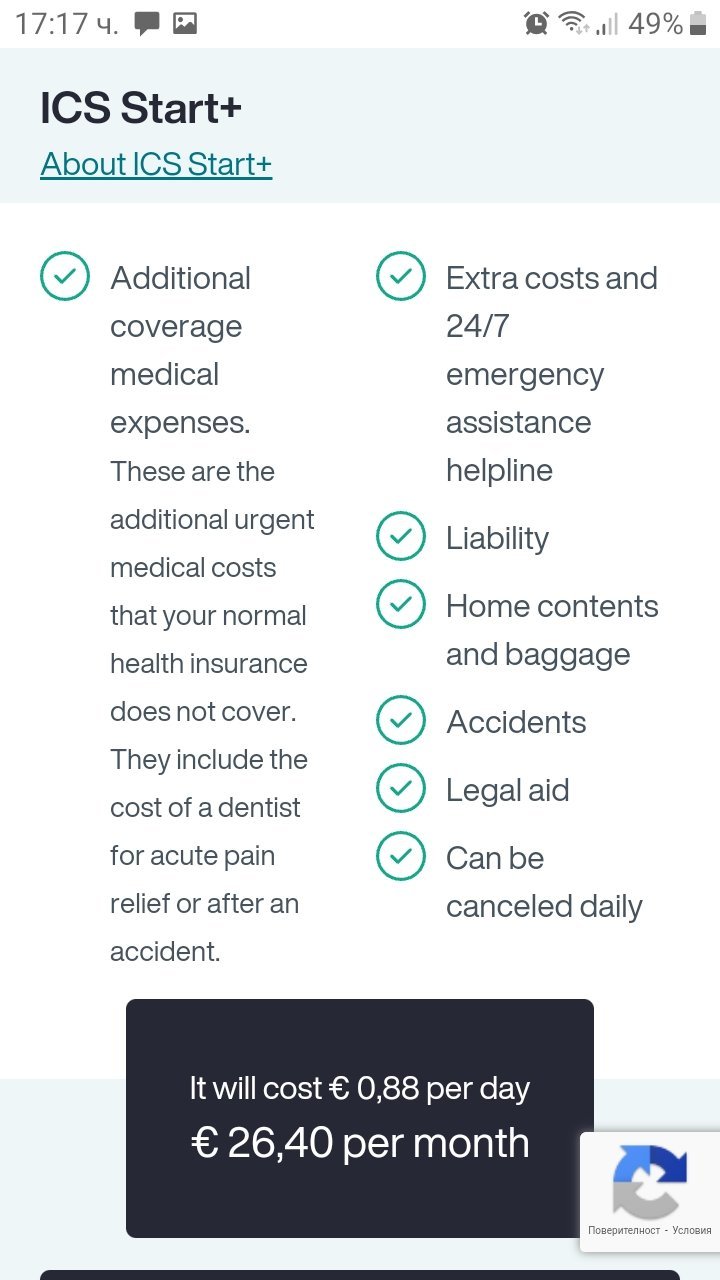 17:17 ч. 49%

ICS Start+

About ICS Start+

Additional coverage medical expenses. These are the additional urgent medical costs that your normal health insurance does not cover. They include the cost of a dentist for acute pain relief or after an accident.

Extra costs and 24/7 emergency assistance helpline

Liability

Home contents and baggage

Accidents

Legal aid

Can be canceled daily

It will cost € 0,88 per day
€ 26,40 per month

Поверителност - Условия